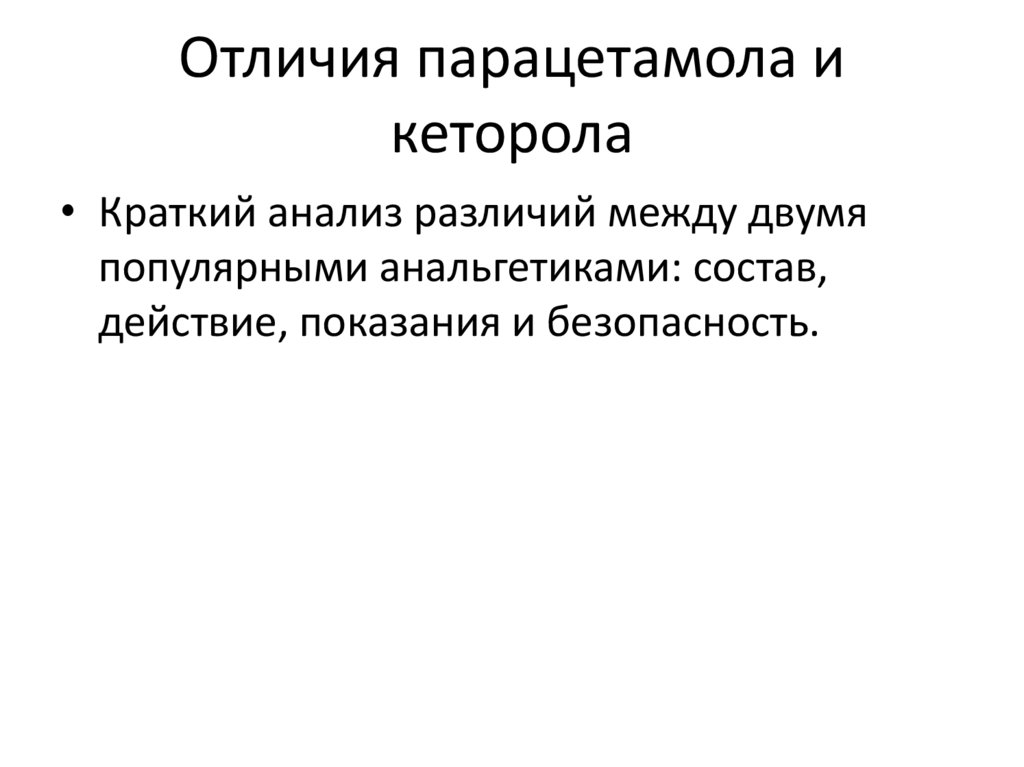 Отличия парацетамола и кеторола

• Краткий анализ различий между двумя популярными анальгетиками: состав, действие, показания и безопасность.